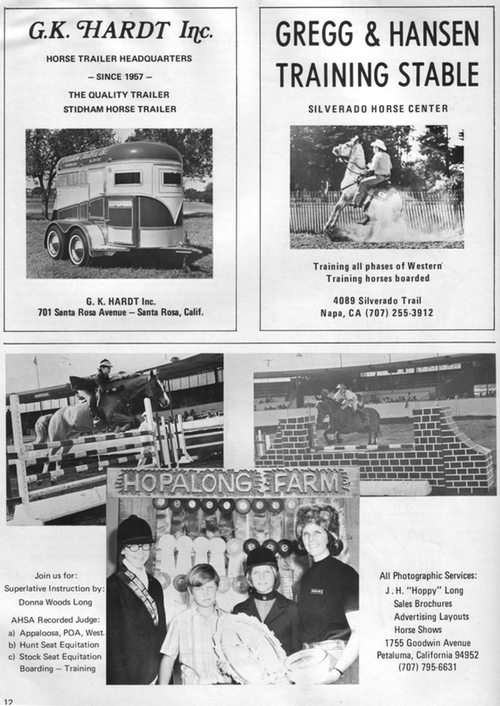 G.K. HARDT Inc.

HORSE TRAILER HEADQUARTERS

– SINCE 1957 –

THE QUALITY TRAILER
STIDHAM HORSE TRAILER

G. K. HARDT Inc.
701 Santa Rosa Avenue – Santa Rosa, Calif.

GREGG & HANSEN TRAINING STABLE

SILVERADO HORSE CENTER

Training all phases of Western
Training horses boarded

4089 Silverado Trail
Napa, CA (707) 255-3912

HOPALONG FARM

Join us for:
Superlative Instruction by:
Donna Woods Long

AHSA Recorded Judge:
a) Appaloosa, POA, West.
b) Hunt Seat Equitation
c) Stock Seat Equitation
Boarding – Training

All Photographic Services:
J. H. "Hoppy" Long
Sales Brochures
Advertising Layouts
Horse Shows
1755 Goodwin Avenue
Petaluma, California 94952
(707) 795-6631

12